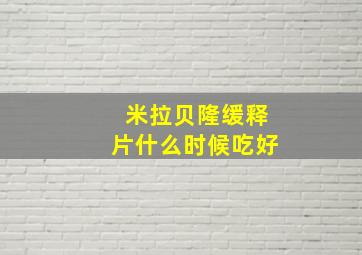 米拉贝隆缓释片什么时候吃好